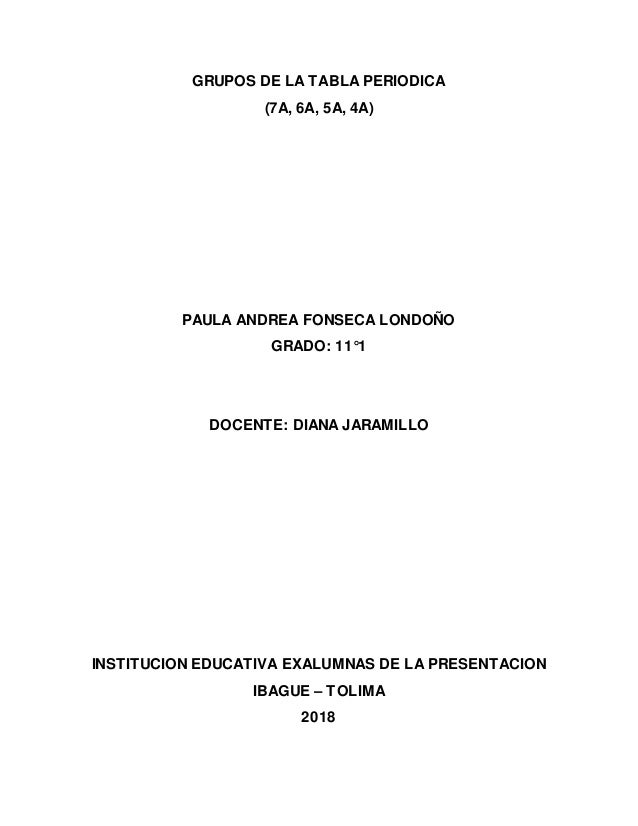 GRUPOS DE LA TABLA PERIODICA
(7A, 6A, 5A, 4A)

PAULA ANDREA FONSECA LONDOÑO
GRADO: 11°1

DOCENTE: DIANA JARAMILLO

INSTITUCION EDUCATIVA EXALUMNAS DE LA PRESENTACION
IBAGUE – TOLIMA
2018